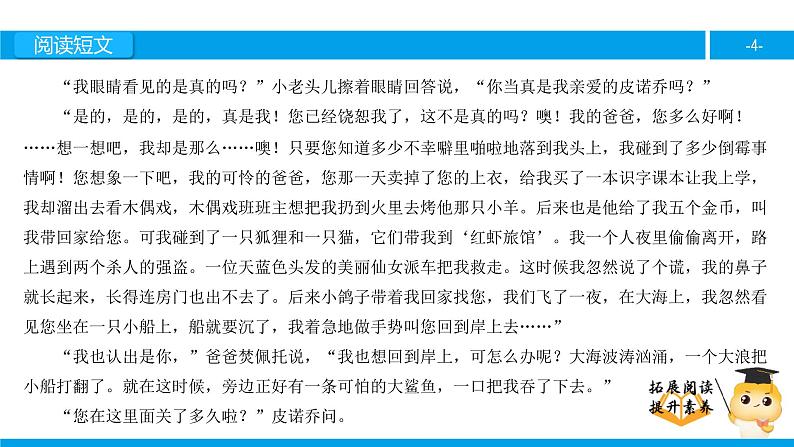 阅读短文

-4-

“我眼睛看见的是真的吗？”小老头儿擦着眼睛回答说，“你当真是我亲爱的皮诺乔吗？”

“是的，是的，是的，真是我！您已经饶恕我了，这不是真的吗？噢！我的爸爸，您多么好啊！……想一想吧，我却是那么……噢！只要您知道多少不幸噼里啪啦地落到我头上，我碰到了多少倒霉事情啊！您想象一下吧，我的可怜的爸爸，您那一天卖掉了您的上衣，给我买了一本识字课本让我上学，我却溜出去看木偶戏，木偶戏班班主想把我扔到火里去烤他那只小羊。后来也是他给了我五个金币，叫我带回家给您。可我碰到了一只狐狸和一只猫，它们带我到‘红虾旅馆’。我一个人夜里偷偷离开，路上遇到两个杀人的强盗。一位天蓝色头发的美丽仙女派车把我救走。这时候我忽然说了个谎，我的鼻子就长起来，长得连房门也出不去了。后来小鸽子带着我回家找您，我们飞了一夜，在大海上，我忽然看见您坐在一只小船上，船就要沉了，我着急地做手势叫您回到岸上去……”

“我也认出是你，”爸爸焚佩托说，“我也想回到岸上，可怎么办呢？大海波涛汹涌，一个大浪把小船打翻了。就在这时候，旁边正好有一条可怕的大鲨鱼，一口把我吞了下去。”

“您在这里面关了多久啦？”皮诺乔问。

拓展阅读
提升素养